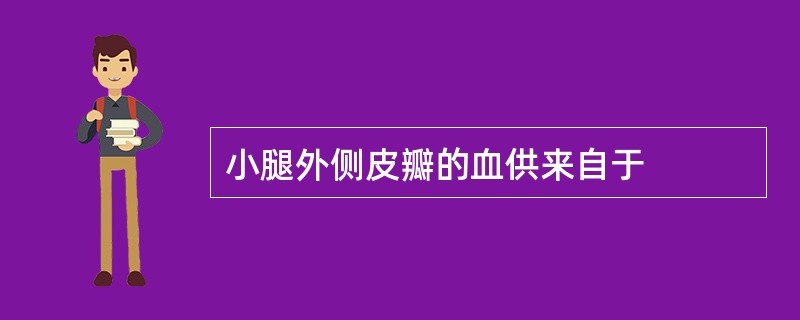 小腿外侧皮瓣的血供来自于